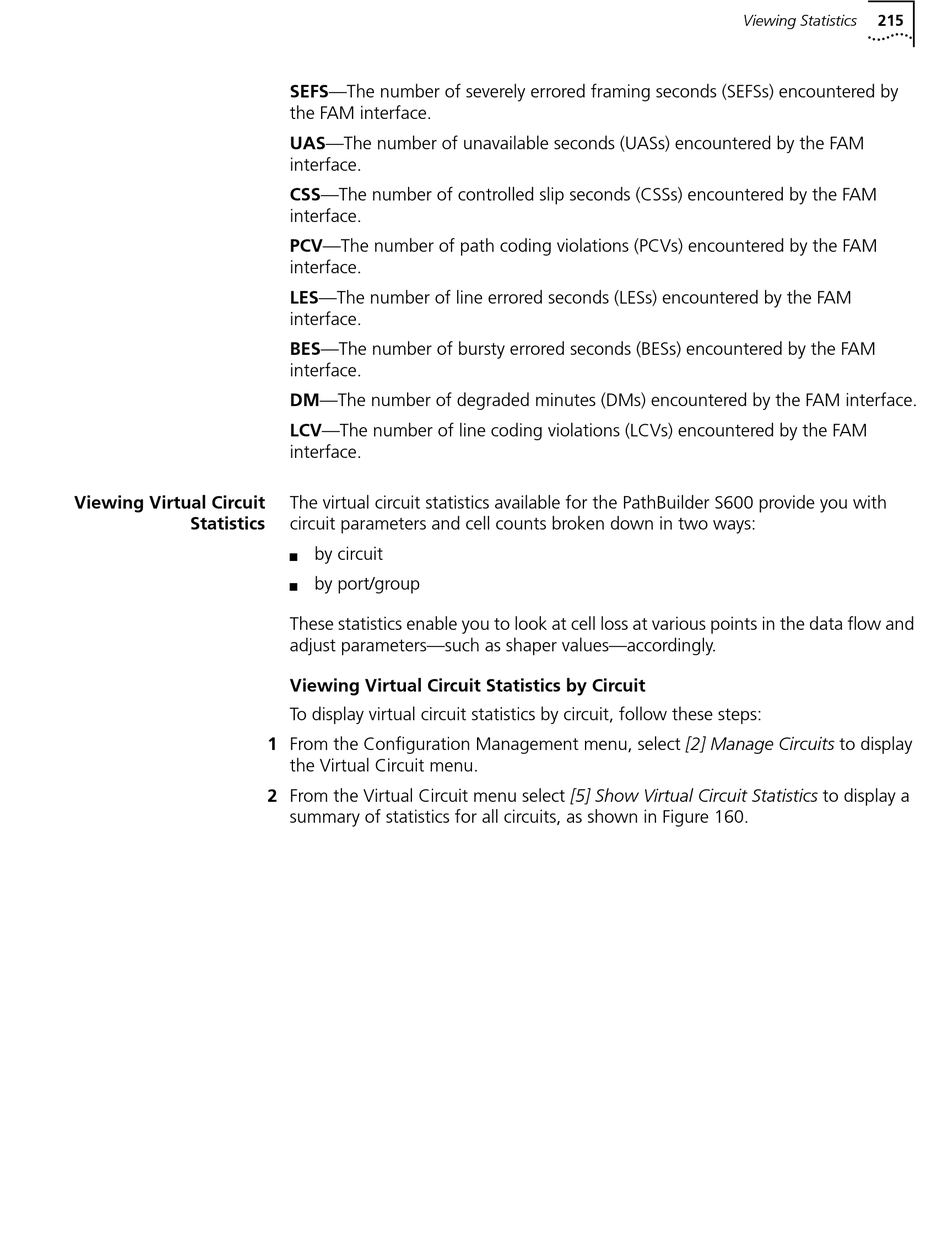 Viewing Statistics 215

SEFS—The number of severely errored framing seconds (SEFSs) encountered by the FAM interface.

UAS—The number of unavailable seconds (UASs) encountered by the FAM interface.

CSS—The number of controlled slip seconds (CSSs) encountered by the FAM interface.

PCV—The number of path coding violations (PCVs) encountered by the FAM interface.

LES—The number of line errored seconds (LESs) encountered by the FAM interface.

BES—The number of bursty errored seconds (BESs) encountered by the FAM interface.

DM—The number of degraded minutes (DMs) encountered by the FAM interface.

LCV—The number of line coding violations (LCVs) encountered by the FAM interface.

Viewing Virtual Circuit Statistics

The virtual circuit statistics available for the PathBuilder S600 provide you with circuit parameters and cell counts broken down in two ways:

■ by circuit

■ by port/group

These statistics enable you to look at cell loss at various points in the data flow and adjust parameters—such as shaper values—accordingly.

Viewing Virtual Circuit Statistics by Circuit

To display virtual circuit statistics by circuit, follow these steps:

1 From the Configuration Management menu, select [2] Manage Circuits to display the Virtual Circuit menu.

2 From the Virtual Circuit menu select [5] Show Virtual Circuit Statistics to display a summary of statistics for all circuits, as shown in Figure 160.